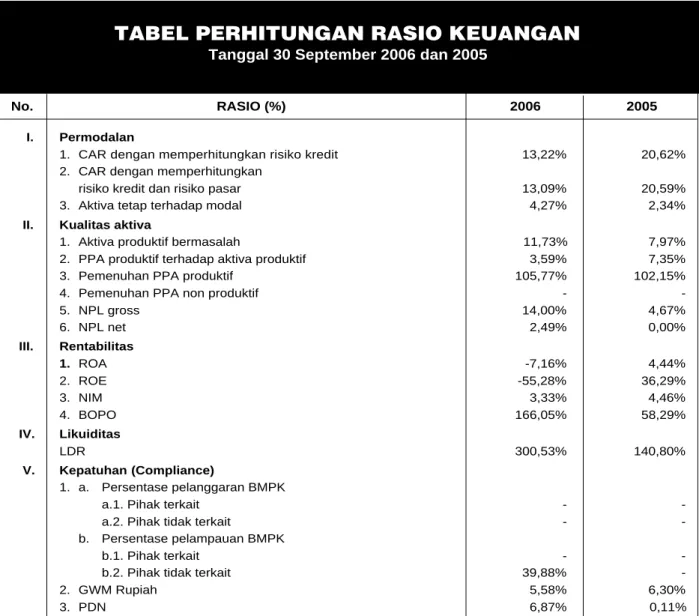 TABEL PERHITUNGAN RASIO KEUANGAN
Tanggal 30 September 2006 dan 2005

| No. | RASIO (%) | 2006 | 2005 |
|---|---|---|---|
| I. | Permodalan | | |
| | 1. CAR dengan memperhitungkan risiko kredit | 13,22% | 20,62% |
| | 2. CAR dengan memperhitungkan risiko kredit dan risiko pasar | 13,09% | 20,59% |
| | 3. Aktiva tetap terhadap modal | 4,27% | 2,34% |
| II. | Kualitas aktiva | | |
| | 1. Aktiva produktif bermasalah | 11,73% | 7,97% |
| | 2. PPA produktif terhadap aktiva produktif | 3,59% | 7,35% |
| | 3. Pemenuhan PPA produktif | 105,77% | 102,15% |
| | 4. Pemenuhan PPA non produktif | - | - |
| | 5. NPL gross | 14,00% | 4,67% |
| | 6. NPL net | 2,49% | 0,00% |
| III. | Rentabilitas | | |
| | 1. ROA | -7,16% | 4,44% |
| | 2. ROE | -55,28% | 36,29% |
| | 3. NIM | 3,33% | 4,46% |
| | 4. BOPO | 166,05% | 58,29% |
| IV. | Likuiditas | | |
| | LDR | 300,53% | 140,80% |
| V. | Kepatuhan (Compliance) | | |
| | 1. a. Persentase pelanggaran BMPK | | |
| | a.1. Pihak terkait | - | - |
| | a.2. Pihak tidak terkait | - | - |
| | b. Persentase pelampauan BMPK | | |
| | b.1. Pihak terkait | - | - |
| | b.2. Pihak tidak terkait | 39,88% | - |
| | 2. GWM Rupiah | 5,58% | 6,30% |
| | 3. PDN | 6,87% | 0,11% |